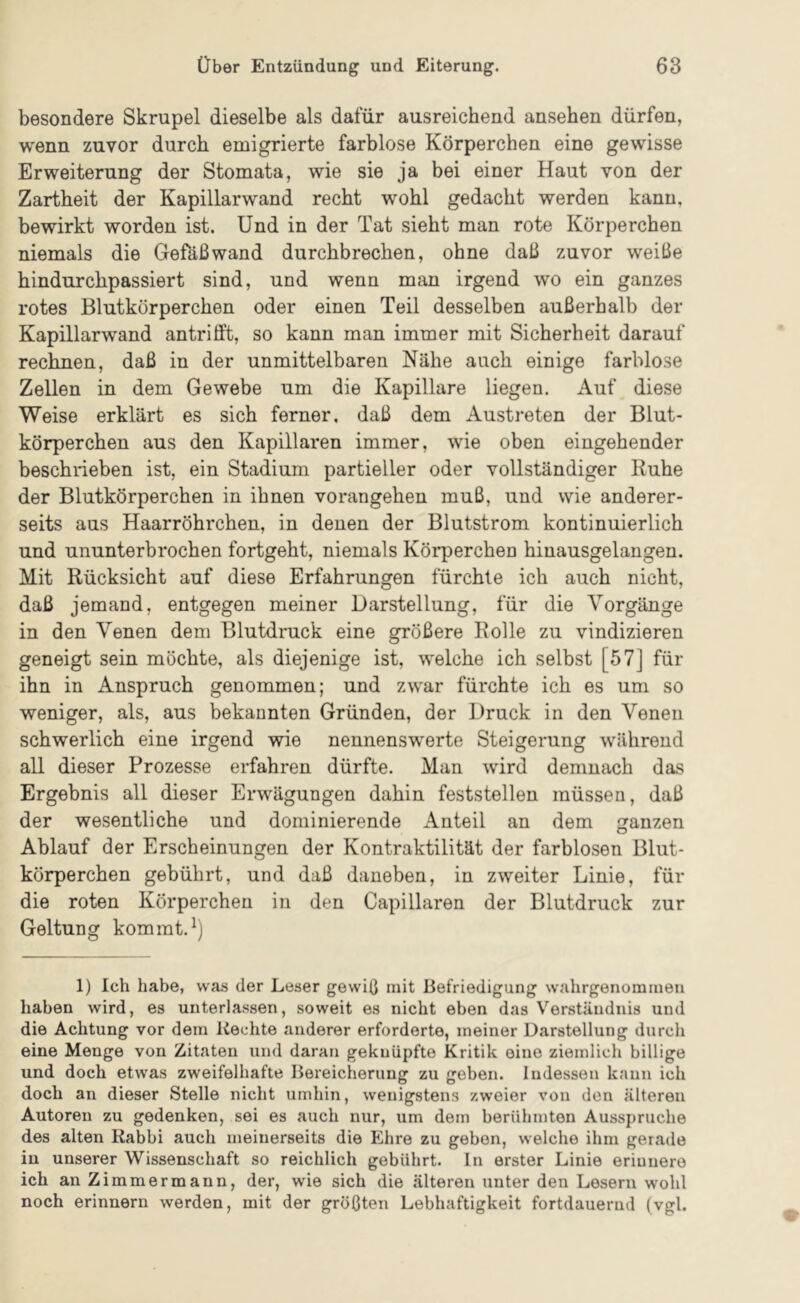 Über Entzündung und Eiterung. 63

besondere Skrupel dieselbe als dafür ausreichend ansehen dürfen, wenn zuvor durch emigrierte farblose Körperchen eine gewisse Erweiterung der Stomata, wie sie ja bei einer Haut von der Zartheit der Kapillarwand recht wohl gedacht werden kann, bewirkt worden ist. Und in der Tat sieht man rote Körperchen niemals die Gefäßwand durchbrechen, ohne daß zuvor weiße hindurchpassiert sind, und wenn man irgend wo ein ganzes rotes Blutkörperchen oder einen Teil desselben außerhalb der Kapillarwand antrifft, so kann man immer mit Sicherheit darauf rechnen, daß in der unmittelbaren Nähe auch einige farblose Zellen in dem Gewebe um die Kapillare liegen. Auf diese Weise erklärt es sich ferner, daß dem Austreten der Blutkörperchen aus den Kapillaren immer, wie oben eingehender beschrieben ist, ein Stadium partieller oder vollständiger Ruhe der Blutkörperchen in ihnen vorangehen muß, und wie andererseits aus Haarröhrchen, in denen der Blutstrom kontinuierlich und ununterbrochen fortgeht, niemals Körperchen hinausgelangen. Mit Rücksicht auf diese Erfahrungen fürchte ich auch nicht, daß jemand, entgegen meiner Darstellung, für die Vorgänge in den Venen dem Blutdruck eine größere Rolle zu vindizieren geneigt sein möchte, als diejenige ist, welche ich selbst [57] für ihn in Anspruch genommen; und zwar fürchte ich es um so weniger, als, aus bekannten Gründen, der Druck in den Venen schwerlich eine irgend wie nennenswerte Steigerung während all dieser Prozesse erfahren dürfte. Man wird demnach das Ergebnis all dieser Erwägungen dahin feststellen müssen, daß der wesentliche und dominierende Anteil an dem ganzen Ablauf der Erscheinungen der Kontraktilität der farblosen Blutkörperchen gebührt, und daß daneben, in zweiter Linie, für die roten Körperchen in den Capillaren der Blutdruck zur Geltung kommt.$^1$)

1) Ich habe, was der Leser gewiß mit Befriedigung wahrgenommen haben wird, es unterlassen, soweit es nicht eben das Verständnis und die Achtung vor dem Rechte anderer erforderte, meiner Darstellung durch eine Menge von Zitaten und daran geknüpfte Kritik eine ziemlich billige und doch etwas zweifelhafte Bereicherung zu geben. Indessen kann ich doch an dieser Stelle nicht umhin, wenigstens zweier von den älteren Autoren zu gedenken, sei es auch nur, um dem berühmten Ausspruche des alten Rabbi auch meinerseits die Ehre zu geben, welche ihm gerade in unserer Wissenschaft so reichlich gebührt. In erster Linie erinnere ich an Zimmermann, der, wie sich die älteren unter den Lesern wohl noch erinnern werden, mit der größten Lebhaftigkeit fortdauernd (vgl.